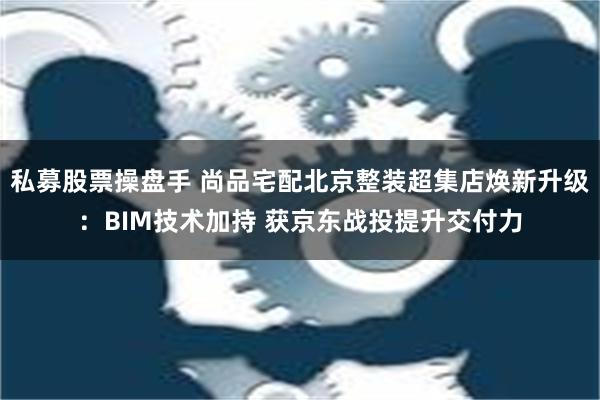 私募股票操盘手 尚品宅配北京整装超集店焕新升级：BIM技术加持 获京东战投提升交付力